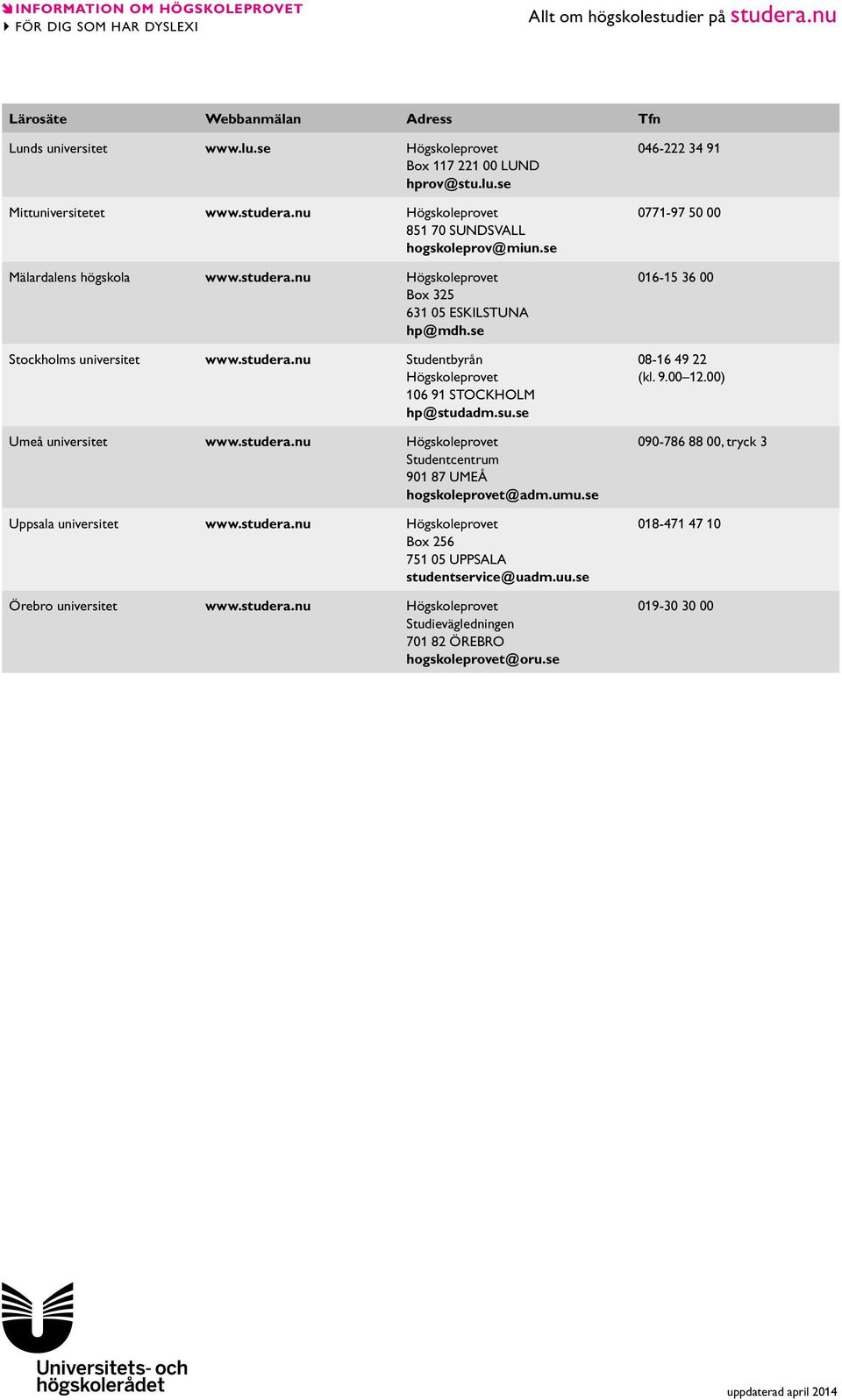 INFORMATION OM HÖGSKOLEPROVET
FÖR DIG SOM HAR DYSLEXI

Allt om högskolestudier på studera.nu

| Lärosäte | Webbanmälan | Adress | Tfn |
|---|---|---|---|
| Lunds universitet | www.lu.se | Högskoleprovet Box 117 221 00 LUND hprov@stu.lu.se | 046-222 34 91 |
| Mittuniversitetet | www.studera.nu | Högskoleprovet 851 70 SUNDSVALL hogskoleprov@miun.se | 0771-97 50 00 |
| Mälardalens högskola | www.studera.nu | Högskoleprovet Box 325 631 05 ESKILSTUNA hp@mdh.se | 016-15 36 00 |
| Stockholms universitet | www.studera.nu | Studentbyrån Högskoleprovet 106 91 STOCKHOLM hp@studadm.su.se | 08-16 49 22 (kl. 9.00–12.00) |
| Umeå universitet | www.studera.nu | Högskoleprovet Studentcentrum 901 87 UMEÅ hogskoleprovet@adm.umu.se | 090-786 88 00, tryck 3 |
| Uppsala universitet | www.studera.nu | Högskoleprovet Box 256 751 05 UPPSALA studentservice@uadm.uu.se | 018-471 47 10 |
| Örebro universitet | www.studera.nu | Högskoleprovet Studievägledningen 701 82 ÖREBRO hogskoleprovet@oru.se | 019-30 30 00 |

Universitets- och högskolerådet

uppdaterad april 2014